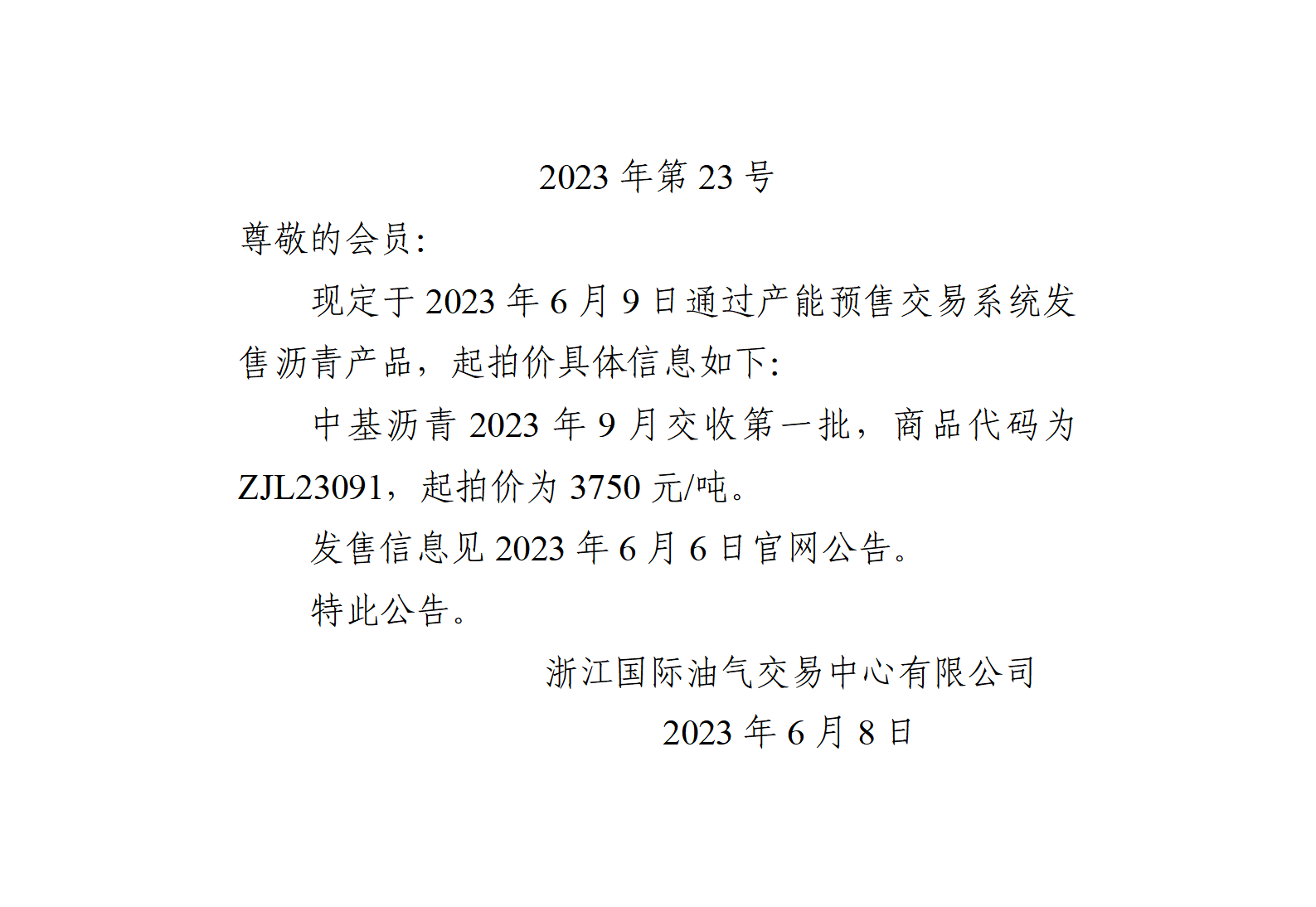 2023 年第 23 号

尊敬的会员:

现定于 2023 年 6 月 9 日通过产能预售交易系统发售沥青产品，起拍价具体信息如下:

中基沥青 2023 年 9 月交收第一批，商品代码为 ZJL23091，起拍价为 3750 元/吨。

发售信息见 2023 年 6 月 6 日官网公告。

特此公告。

浙江国际油气交易中心有限公司

2023 年 6 月 8 日